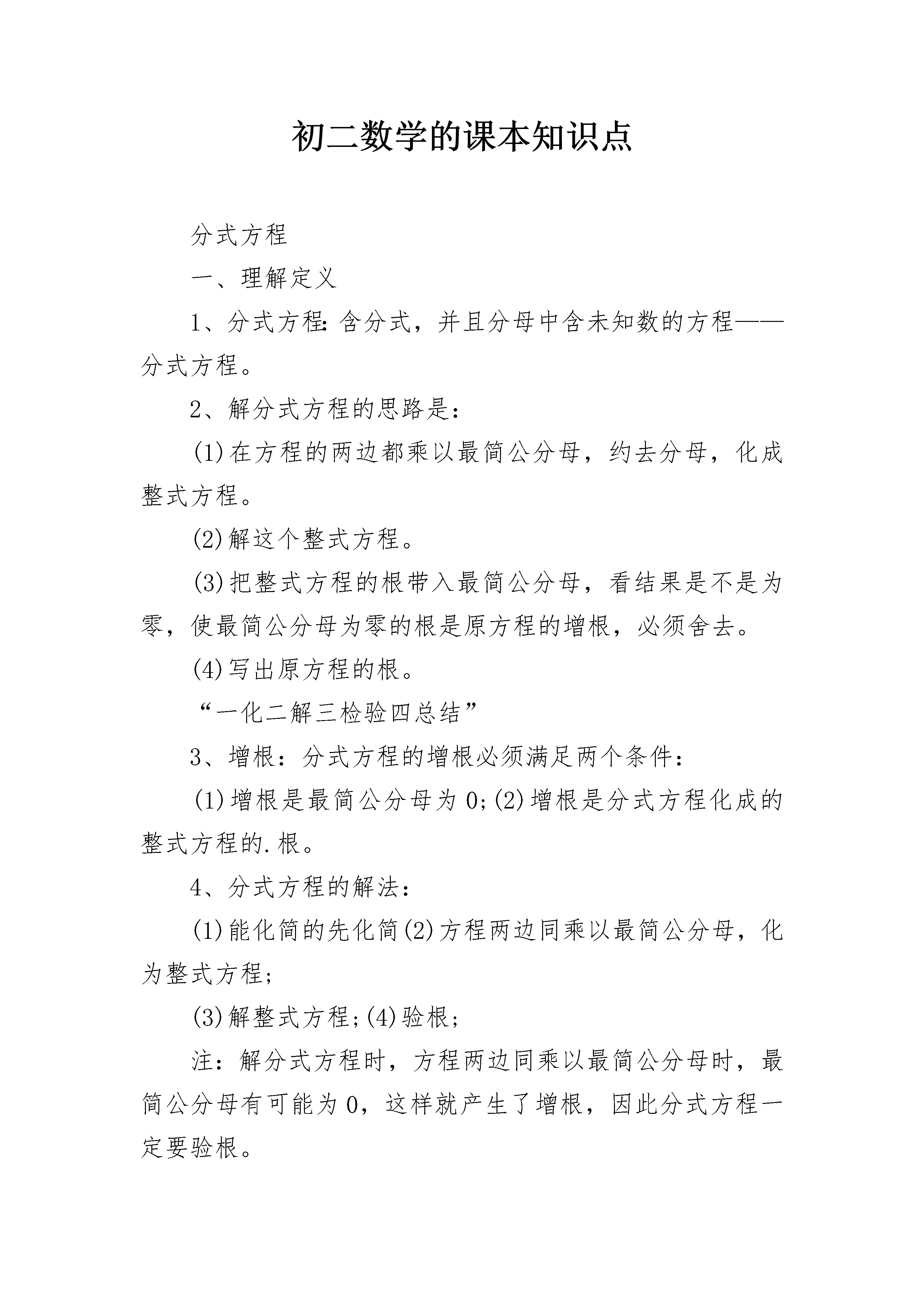 初二数学的课本知识点

分式方程

一、理解定义

1、分式方程:含分式，并且分母中含未知数的方程——分式方程。

2、解分式方程的思路是:

(1)在方程的两边都乘以最简公分母，约去分母，化成整式方程。

(2)解这个整式方程。

(3)把整式方程的根带入最简公分母，看结果是不是为零，使最简公分母为零的根是原方程的增根，必须舍去。

(4)写出原方程的根。

“一化二解三检验四总结”

3、增根：分式方程的增根必须满足两个条件:

(1)增根是最简公分母为0;(2)增根是分式方程化成的整式方程的.根。

4、分式方程的解法:

(1)能化简的先化简(2)方程两边同乘以最简公分母，化为整式方程;

(3)解整式方程;(4)验根;

注：解分式方程时，方程两边同乘以最简公分母时，最简公分母有可能为0，这样就产生了增根，因此分式方程一定要验根。